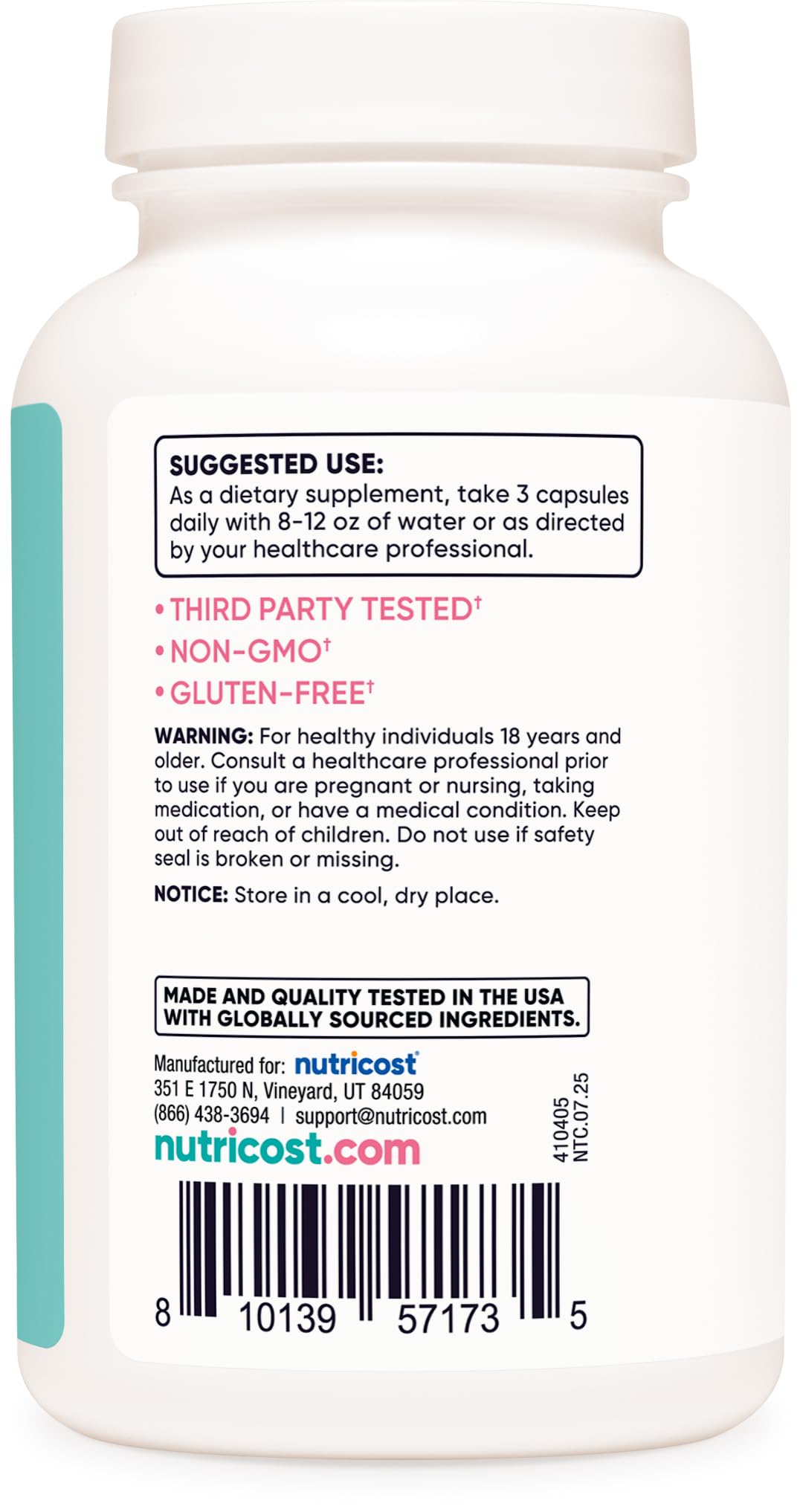 SUGGESTED USE:
As a dietary supplement, take 3 capsules daily with 8-12 oz of water or as directed by your healthcare professional.

• THIRD PARTY TESTED†
• NON-GMO†
• GLUTEN-FREE†

WARNING: For healthy individuals 18 years and older. Consult a healthcare professional prior to use if you are pregnant or nursing, taking medication, or have a medical condition. Keep out of reach of children. Do not use if safety seal is broken or missing.

NOTICE: Store in a cool, dry place.

MADE AND QUALITY TESTED IN THE USA WITH GLOBALLY SOURCED INGREDIENTS.

Manufactured for: nutricost®
351 E 1750 N, Vineyard, UT 84059
(866) 438-3694 | support@nutricost.com
nutricost.com

410405
NTC.07.25

8 10139 57173 5